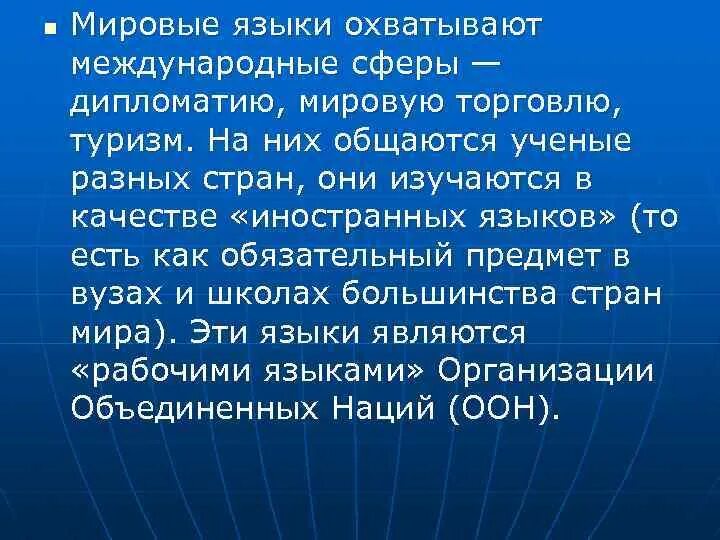 Мировые языки охватывают международные сферы — дипломатию, мировую торговлю, туризм. На них общаются ученые разных стран, они изучаются в качестве «иностранных языков» (то есть как обязательный предмет в вузах и школах большинства стран мира). Эти языки являются «рабочими языками» Организации Объединенных Наций (ООН).